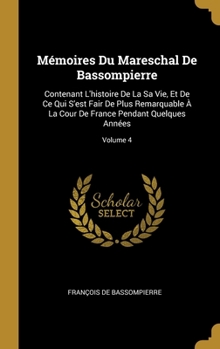 Mémoires Du Mareschal De Bassompierre

Contenant L'histoire De La Sa Vie, Et De Ce Qui S'est Fair De Plus Remarquable À La Cour De France Pendant Quelques Années

Volume 4

Scholar SELECT

FRANÇOIS DE BASSOMPIERRE